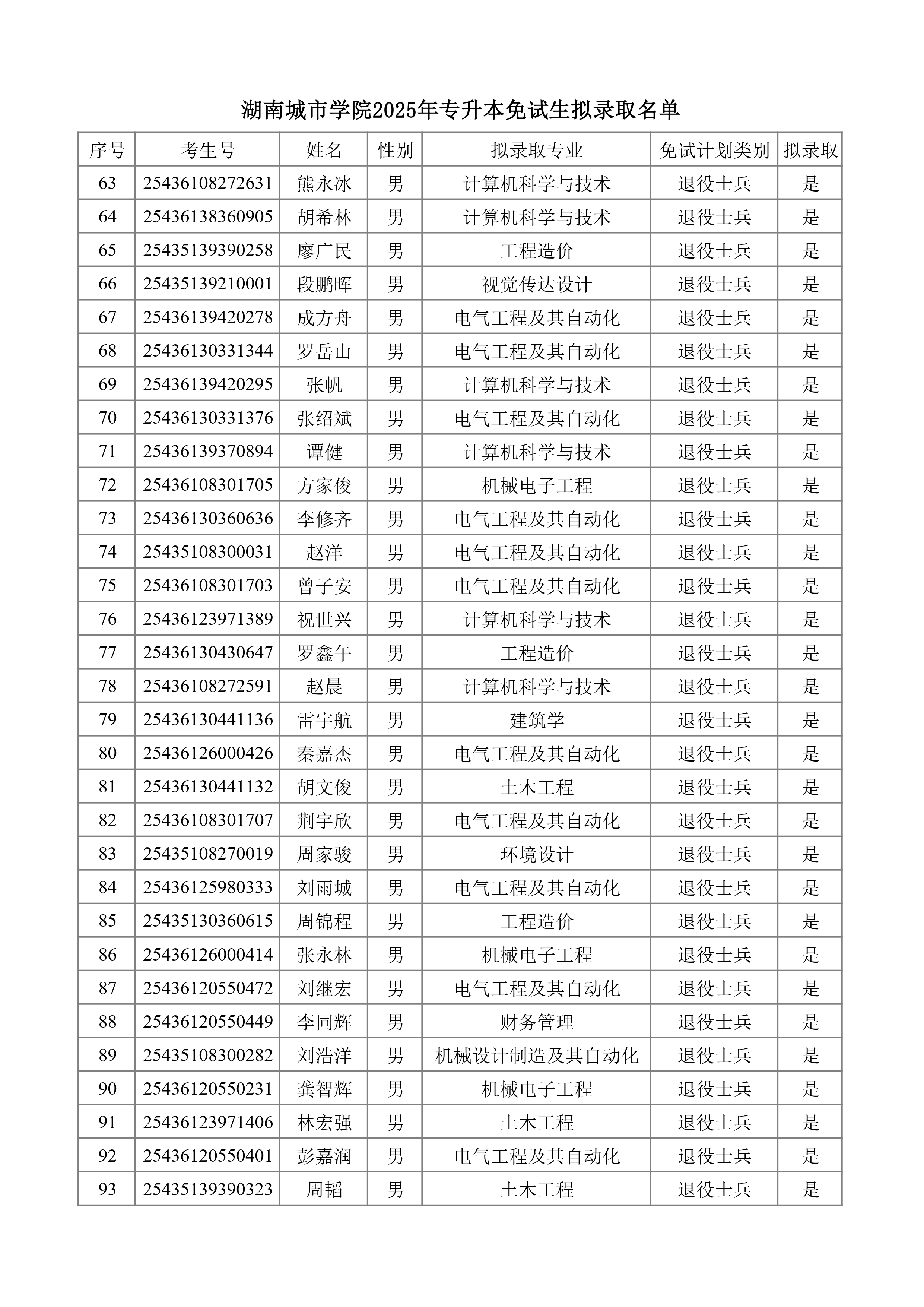 湖南城市学院2025年专升本免试生拟录取名单

| 序号 | 考生号 | 姓名 | 性别 | 拟录取专业 | 免试计划类别 | 拟录取 |
|---|---|---|---|---|---|---|
| 63 | 25436108272631 | 熊永冰 | 男 | 计算机科学与技术 | 退役士兵 | 是 |
| 64 | 25436138360905 | 胡希林 | 男 | 计算机科学与技术 | 退役士兵 | 是 |
| 65 | 25435139390258 | 廖广民 | 男 | 工程造价 | 退役士兵 | 是 |
| 66 | 25435139210001 | 段鹏晖 | 男 | 视觉传达设计 | 退役士兵 | 是 |
| 67 | 25436139420278 | 成方舟 | 男 | 电气工程及其自动化 | 退役士兵 | 是 |
| 68 | 25436130331344 | 罗岳山 | 男 | 电气工程及其自动化 | 退役士兵 | 是 |
| 69 | 25436139420295 | 张帆 | 男 | 计算机科学与技术 | 退役士兵 | 是 |
| 70 | 25436130331376 | 张绍斌 | 男 | 电气工程及其自动化 | 退役士兵 | 是 |
| 71 | 25436139370894 | 谭健 | 男 | 计算机科学与技术 | 退役士兵 | 是 |
| 72 | 25436108301705 | 方家俊 | 男 | 机械电子工程 | 退役士兵 | 是 |
| 73 | 25436130360636 | 李修齐 | 男 | 电气工程及其自动化 | 退役士兵 | 是 |
| 74 | 25435108300031 | 赵洋 | 男 | 电气工程及其自动化 | 退役士兵 | 是 |
| 75 | 25436108301703 | 曾子安 | 男 | 电气工程及其自动化 | 退役士兵 | 是 |
| 76 | 25436123971389 | 祝世兴 | 男 | 计算机科学与技术 | 退役士兵 | 是 |
| 77 | 25436130430647 | 罗鑫午 | 男 | 工程造价 | 退役士兵 | 是 |
| 78 | 25436108272591 | 赵晨 | 男 | 计算机科学与技术 | 退役士兵 | 是 |
| 79 | 25436130441136 | 雷宇航 | 男 | 建筑学 | 退役士兵 | 是 |
| 80 | 25436126000426 | 秦嘉杰 | 男 | 电气工程及其自动化 | 退役士兵 | 是 |
| 81 | 25436130441132 | 胡文俊 | 男 | 土木工程 | 退役士兵 | 是 |
| 82 | 25436108301707 | 荆宇欣 | 男 | 电气工程及其自动化 | 退役士兵 | 是 |
| 83 | 25435108270019 | 周家骏 | 男 | 环境设计 | 退役士兵 | 是 |
| 84 | 25436125980333 | 刘雨城 | 男 | 电气工程及其自动化 | 退役士兵 | 是 |
| 85 | 25435130360615 | 周锦程 | 男 | 工程造价 | 退役士兵 | 是 |
| 86 | 25436126000414 | 张永林 | 男 | 机械电子工程 | 退役士兵 | 是 |
| 87 | 25436120550472 | 刘继宏 | 男 | 电气工程及其自动化 | 退役士兵 | 是 |
| 88 | 25436120550449 | 李同辉 | 男 | 财务管理 | 退役士兵 | 是 |
| 89 | 25435108300282 | 刘浩洋 | 男 | 机械设计制造及其自动化 | 退役士兵 | 是 |
| 90 | 25436120550231 | 龚智辉 | 男 | 机械电子工程 | 退役士兵 | 是 |
| 91 | 25436123971406 | 林宏强 | 男 | 土木工程 | 退役士兵 | 是 |
| 92 | 25436120550401 | 彭嘉润 | 男 | 电气工程及其自动化 | 退役士兵 | 是 |
| 93 | 25435139390323 | 周韬 | 男 | 土木工程 | 退役士兵 | 是 |